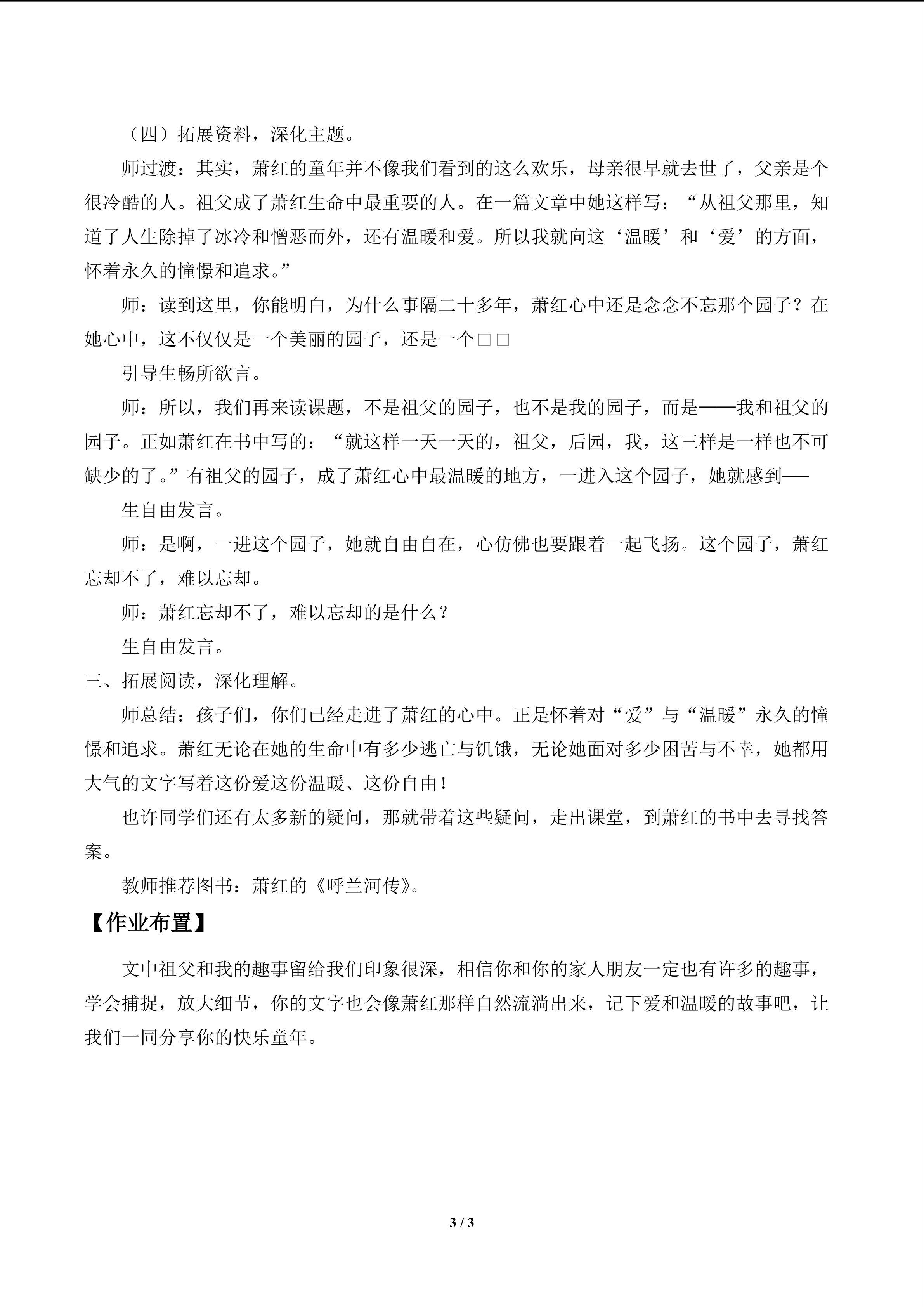 （四）拓展资料，深化主题。

师过渡：其实，萧红的童年并不像我们看到的这么欢乐，母亲很早就去世了，父亲是个很冷酷的人。祖父成了萧红生命中最重要的人。在一篇文章中她这样写：“从祖父那里，知道了人生除掉了冰冷和憎恶而外，还有温暖和爱。所以我就向这‘温暖’和‘爱’的方面，怀着永久的憧憬和追求。”

师：读到这里，你能明白，为什么事隔二十多年，萧红心中还是念念不忘那个园子？在她心中，这不仅仅是一个美丽的园子，还是一个□□

引导生畅所欲言。

师：所以，我们再来读课题，不是祖父的园子，也不是我的园子，而是——我和祖父的园子。正如萧红在书中写的：“就这样一天一天的，祖父，后园，我，这三样是一样也不可缺少的了。”有祖父的园子，成了萧红心中最温暖的地方，一进入这个园子，她就感到——

生自由发言。

师：是啊，一进这个园子，她就自由自在，心仿佛也要跟着一起飞扬。这个园子，萧红忘却不了，难以忘却。

师：萧红忘却不了，难以忘却的是什么？

生自由发言。

三、拓展阅读，深化理解。

师总结：孩子们，你们已经走进了萧红的心中。正是怀着对“爱”与“温暖”永久的憧憬和追求。萧红无论在她的生命中有多少逃亡与饥饿，无论她面对多少困苦与不幸，她都用大气的文字写着这份爱这份温暖、这份自由！

也许同学们还有太多新的疑问，那就带着这些疑问，走出课堂，到萧红的书中去寻找答案。

教师推荐图书：萧红的《呼兰河传》。

【作业布置】

文中祖父和我的趣事留给我们印象很深，相信你和你的家人朋友一定也有许多的趣事，学会捕捉，放大细节，你的文字也会像萧红那样自然流淌出来，记下爱和温暖的故事吧，让我们一同分享你的快乐童年。

3 / 3